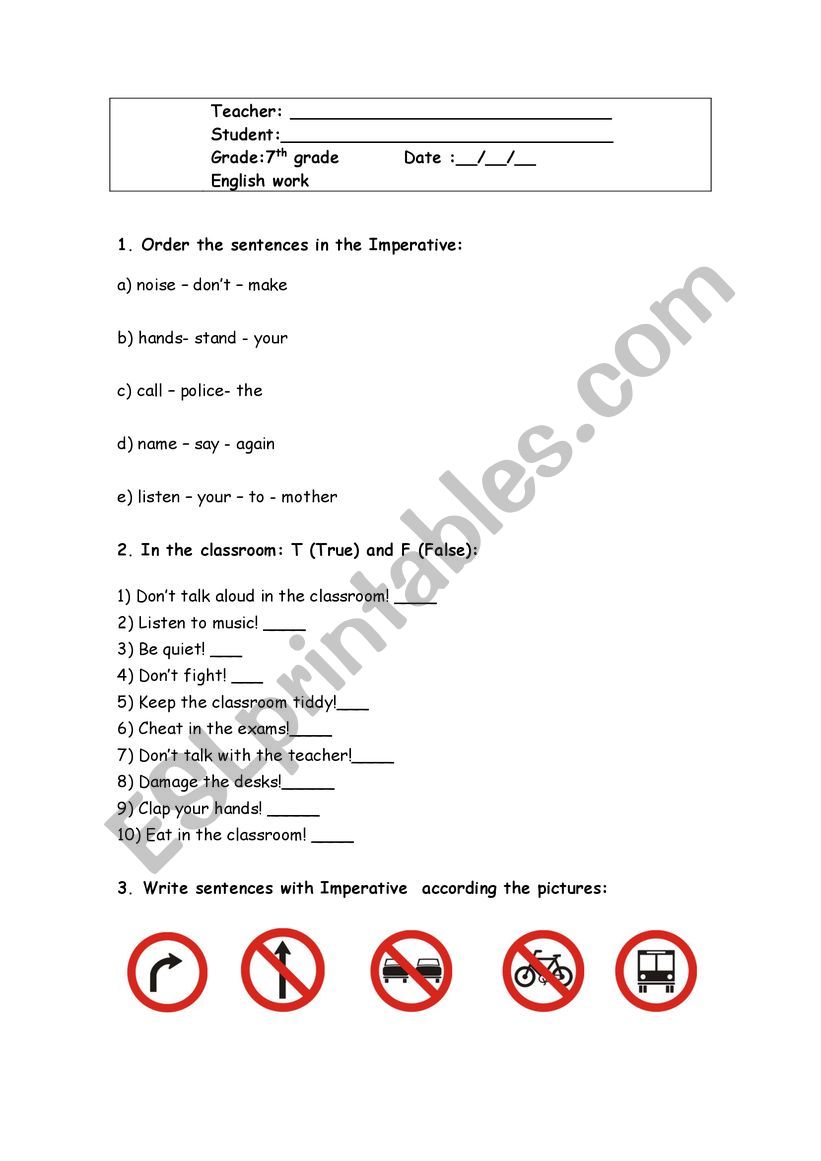 Teacher: ______________________________
Student:______________________________
Grade:7$^{th}$ grade Date :__/__/__
English work

1. Order the sentences in the Imperative:

a) noise – don't – make

b) hands- stand - your

c) call – police- the

d) name – say - again

e) listen – your – to - mother

2. In the classroom: T (True) and F (False):

1) Don't talk aloud in the classroom! ____
2) Listen to music! ____
3) Be quiet! ___
4) Don't fight! ___
5) Keep the classroom tiddy!___
6) Cheat in the exams!____
7) Don't talk with the teacher!____
8) Damage the desks!_____
9) Clap your hands! _____
10) Eat in the classroom! ____

3. Write sentences with Imperative according the pictures:

ESLprintables.com